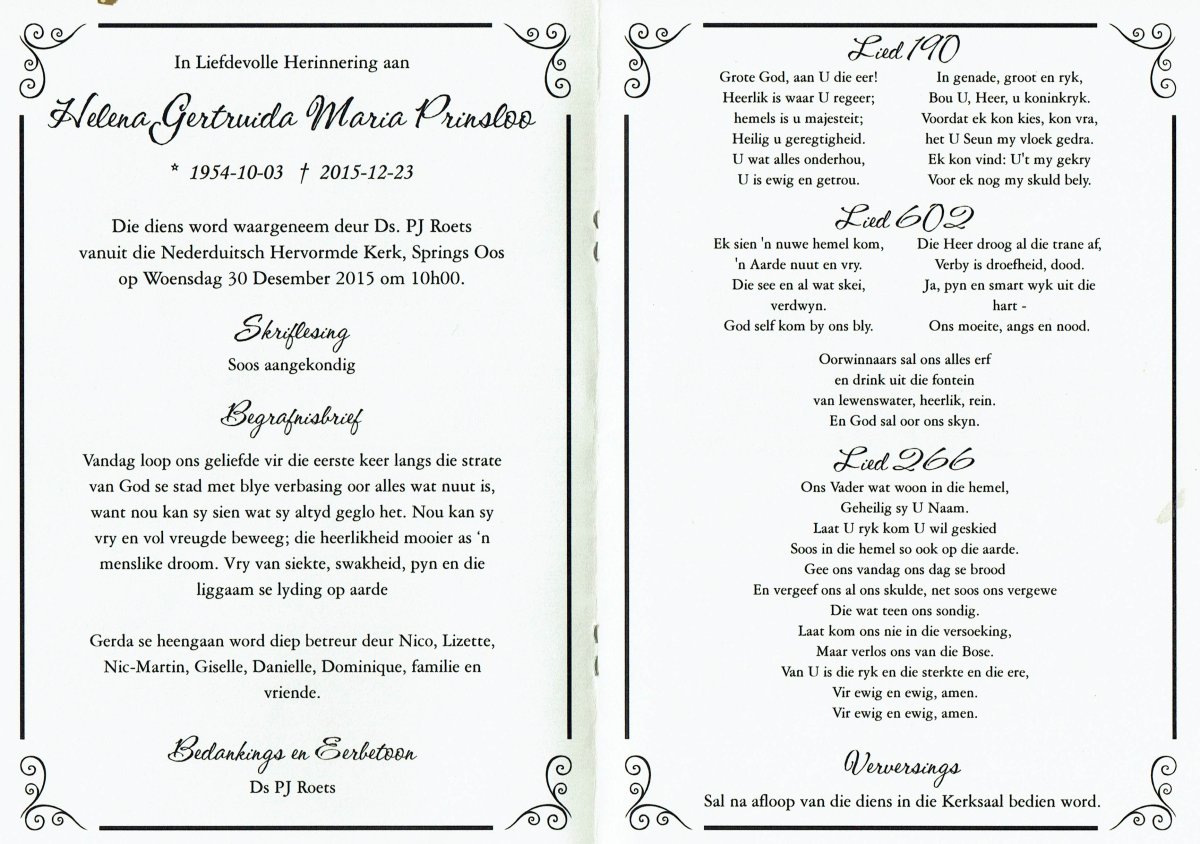 In Liefdevolle Herinnering aan

Helena Gertruida Maria Prinsloo

* 1954-10-03 † 2015-12-23

Die diens word waargeneem deur Ds. PJ Roets vanuit die Nederduitsch Hervormde Kerk, Springs Oos op Woensdag 30 Desember 2015 om 10h00.

Skriflesing

Soos aangekondig

Begrafnisbrief

Vandag loop ons geliefde vir die eerste keer langs die strate van God se stad met blye verbasing oor alles wat nuut is, want nou kan sy sien wat sy altyd geglo het. Nou kan sy vry en vol vreugde beweeg; die heerlikheid mooier as 'n menslike droom. Vry van siekte, swakheid, pyn en die liggaam se lyding op aarde

Gerda se heengaan word diep betreur deur Nico, Lizette, Nic-Martin, Giselle, Danielle, Dominique, familie en vriende.

Bedankings en Eerbetoon

Ds PJ Roets

Lied 190

Grote God, aan U die eer!
Heerlik is waar U regeer;
hemels is u majesteit;
Heilig u geregtigheid.
U wat alles onderhou,
U is ewig en getrou.

In genade, groot en ryk,
Bou U, Heer, u koninkryk.
Voordat ek kon kies, kon vra,
het U Seun my vloek gedra.
Ek kon vind: U't my gekry
Voor ek nog my skuld bely.

Lied 602

Ek sien 'n nuwe hemel kom,
'n Aarde nuut en vry.
Die see en al wat skei, verdwyn.
God self kom by ons bly.

Die Heer droog al die trane af,
Verby is droefheid, dood.
Ja, pyn en smart wyk uit die hart -
Ons moeite, angs en nood.

Oorwinnaars sal ons alles erf
en drink uit die fontein
van lewenswater, heerlik, rein.
En God sal oor ons skyn.

Lied 266

Ons Vader wat woon in die hemel,
Geheilig sy U Naam.
Laat U ryk kom U wil geskied
Soos in die hemel so ook op die aarde.
Gee ons vandag ons dag se brood
En vergeef ons al ons skulde, net soos ons vergewe
Die wat teen ons sondig.
Laat kom ons nie in die versoeking,
Maar verlos ons van die Bose.
Van U is die ryk en die sterkte en die ere,
Vir ewig en ewig, amen.
Vir ewig en ewig, amen.

Verversings

Sal na afloop van die diens in die Kerksaal bedien word.